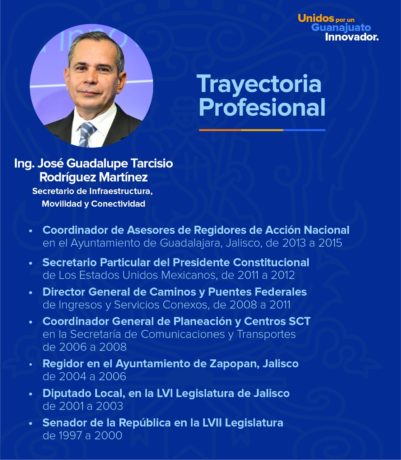 Unidos por un Guanajuato Innovador.

Trayectoria Profesional

Ing. José Guadalupe Tarcisio Rodríguez Martínez
Secretario de Infraestructura, Movilidad y Conectividad

• Coordinador de Asesores de Regidores de Acción Nacional en el Ayuntamiento de Guadalajara, Jalisco, de 2013 a 2015
• Secretario Particular del Presidente Constitucional de Los Estados Unidos Mexicanos, de 2011 a 2012
• Director General de Caminos y Puentes Federales de Ingresos y Servicios Conexos, de 2008 a 2011
• Coordinador General de Planeación y Centros SCT en la Secretaría de Comunicaciones y Transportes de 2006 a 2008
• Regidor en el Ayuntamiento de Zapopan, Jalisco de 2004 a 2006
• Diputado Local, en la LVI Legislatura de Jalisco de 2001 a 2003
• Senador de la República en la LVII Legislatura de 1997 a 2000